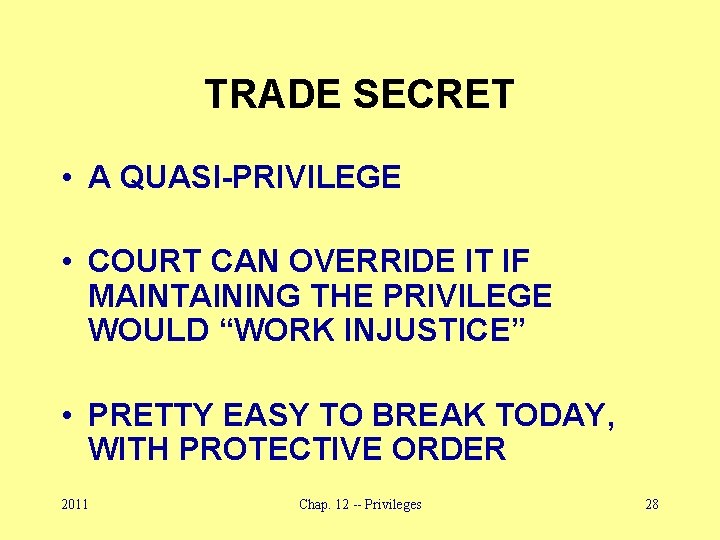 TRADE SECRET

• A QUASI-PRIVILEGE

• COURT CAN OVERRIDE IT IF MAINTAINING THE PRIVILEGE WOULD “WORK INJUSTICE”

• PRETTY EASY TO BREAK TODAY, WITH PROTECTIVE ORDER

2011

Chap. 12 -- Privileges

28